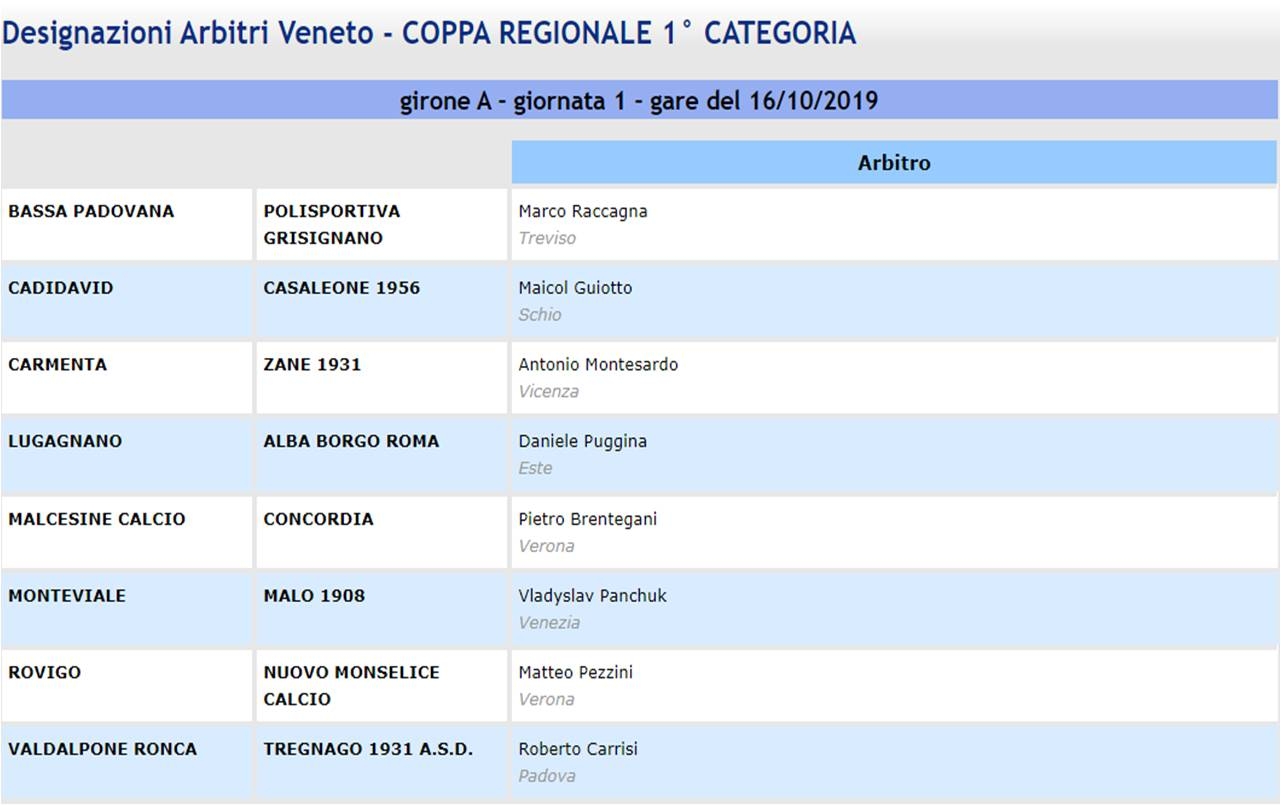 Designazioni Arbitri Veneto - COPPA REGIONALE 1° CATEGORIA

girone A - giornata 1 - gare del 16/10/2019

| | | Arbitro |
|---|---|---|
| BASSA PADOVANA | POLISPORTIVA GRISIGNANO | Marco Raccagna Treviso |
| CADIDAVID | CASALEONE 1956 | Maicol Guiotto Schio |
| CARMENTA | ZANE 1931 | Antonio Montesardo Vicenza |
| LUGAGNANO | ALBA BORGO ROMA | Daniele Puggina Este |
| MALCESINE CALCIO | CONCORDIA | Pietro Brentegani Verona |
| MONTEVIALE | MALO 1908 | Vladyslav Panchuk Venezia |
| ROVIGO | NUOVO MONSELICE CALCIO | Matteo Pezzini Verona |
| VALDALPONE RONCA | TREGNAGO 1931 A.S.D. | Roberto Carrisi Padova |